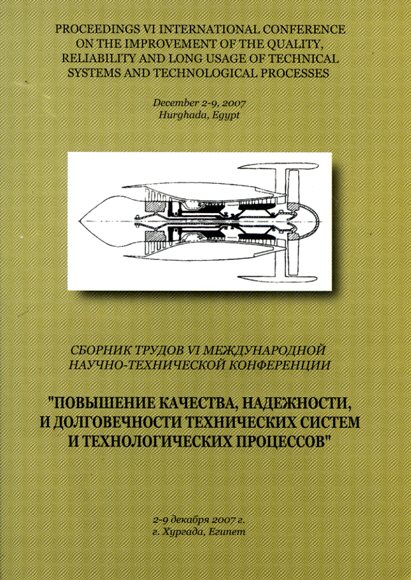 PROCEEDINGS VI INTERNATIONAL CONFERENCE ON THE IMPROVEMENT OF THE QUALITY, RELIABILITY AND LONG USAGE OF TECHNICAL SYSTEMS AND TECHNOLOGICAL PROCESSES

December 2-9, 2007
Hurghada, Egypt

СБОРНИК ТРУДОВ VI МЕЖДУНАРОДНОЙ НАУЧНО-ТЕХНИЧЕСКОЙ КОНФЕРЕНЦИИ

"ПОВЫШЕНИЕ КАЧЕСТВА, НАДЕЖНОСТИ, И ДОЛГОВЕЧНОСТИ ТЕХНИЧЕСКИХ СИСТЕМ И ТЕХНОЛОГИЧЕСКИХ ПРОЦЕССОВ"

2-9 декабря 2007 г.
г. Хургада, Египет